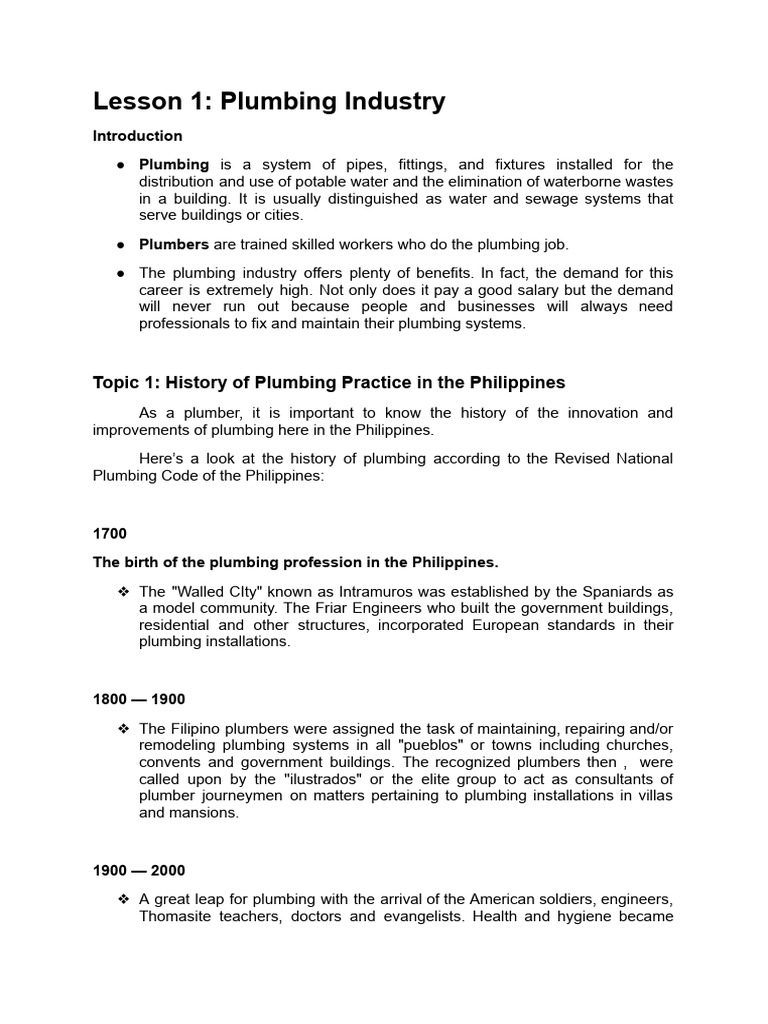 Lesson 1: Plumbing Industry

Introduction

● Plumbing is a system of pipes, fittings, and fixtures installed for the distribution and use of potable water and the elimination of waterborne wastes in a building. It is usually distinguished as water and sewage systems that serve buildings or cities.

● Plumbers are trained skilled workers who do the plumbing job.

● The plumbing industry offers plenty of benefits. In fact, the demand for this career is extremely high. Not only does it pay a good salary but the demand will never run out because people and businesses will always need professionals to fix and maintain their plumbing systems.

Topic 1: History of Plumbing Practice in the Philippines

As a plumber, it is important to know the history of the innovation and improvements of plumbing here in the Philippines.

Here's a look at the history of plumbing according to the Revised National Plumbing Code of the Philippines:

1700

The birth of the plumbing profession in the Philippines.

❖ The "Walled CIty" known as Intramuros was established by the Spaniards as a model community. The Friar Engineers who built the government buildings, residential and other structures, incorporated European standards in their plumbing installations.

1800 — 1900

❖ The Filipino plumbers were assigned the task of maintaining, repairing and/or remodeling plumbing systems in all "pueblos" or towns including churches, convents and government buildings. The recognized plumbers then , were called upon by the "ilustrados" or the elite group to act as consultants of plumber journeymen on matters pertaining to plumbing installations in villas and mansions.

1900 — 2000

❖ A great leap for plumbing with the arrival of the American soldiers, engineers, Thomasite teachers, doctors and evangelists. Health and hygiene became